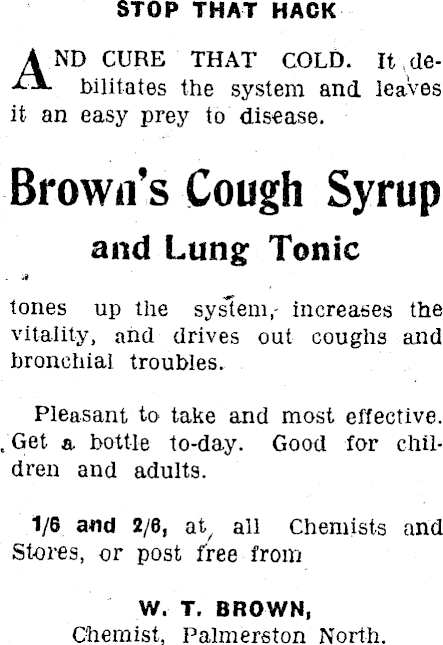 STOP THAT HACK

AND CURE THAT COLD. It debilitates the system and leaves it an easy prey to disease.

Brown's Cough Syrup

and Lung Tonic

tones up the system, increases the vitality, and drives out coughs and bronchial troubles.

Pleasant to take and most effective. Get a bottle to-day. Good for children and adults.

1/6 and 2/6, at all Chemists and Stores, or post free from

W. T. BROWN,
Chemist, Palmerston North.